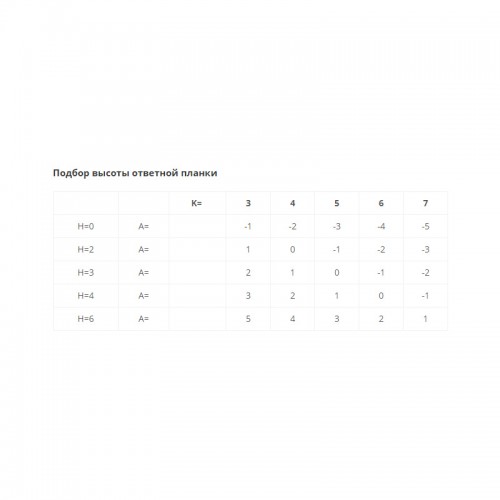 Подбор высоты ответной планки

| | | K= | 3 | 4 | 5 | 6 | 7 |
|---|---|---|---|---|---|---|---|
| H=0 | A= | | -1 | -2 | -3 | -4 | -5 |
| H=2 | A= | | 1 | 0 | -1 | -2 | -3 |
| H=3 | A= | | 2 | 1 | 0 | -1 | -2 |
| H=4 | A= | | 3 | 2 | 1 | 0 | -1 |
| H=6 | A= | | 5 | 4 | 3 | 2 | 1 |